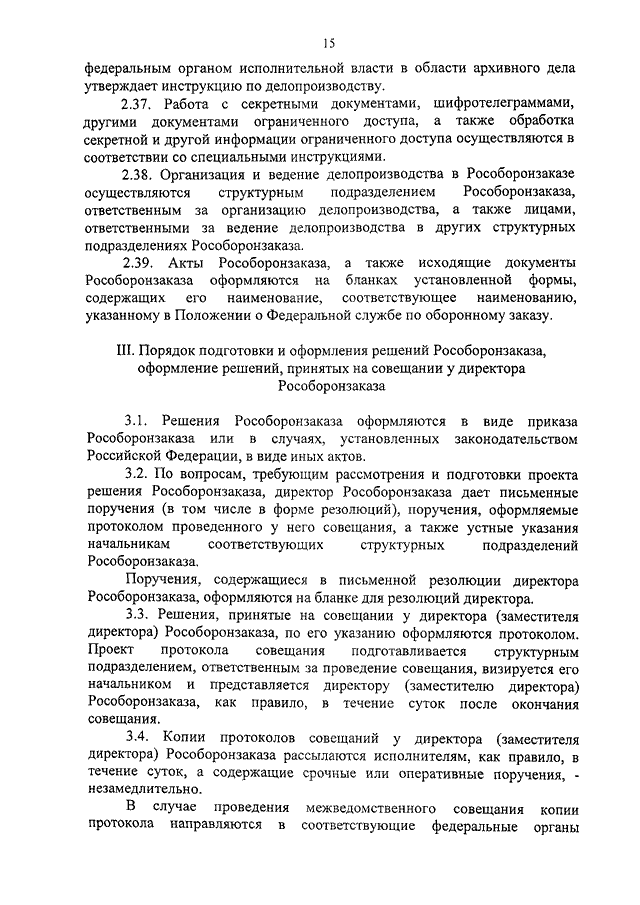 15

федеральным органом исполнительной власти в области архивного дела утверждает инструкцию по делопроизводству.

2.37. Работа с секретными документами, шифротелеграммами, другими документами ограниченного доступа, а также обработка секретной и другой информации ограниченного доступа осуществляются в соответствии со специальными инструкциями.

2.38. Организация и ведение делопроизводства в Рособоронзаказе осуществляются структурным подразделением Рособоронзаказа, ответственным за организацию делопроизводства, а также лицами, ответственными за ведение делопроизводства в других структурных подразделениях Рособоронзаказа.

2.39. Акты Рособоронзаказа, а также исходящие документы Рособоронзаказа оформляются на бланках установленной формы, содержащих его наименование, соответствующее наименованию, указанному в Положении о Федеральной службе по оборонному заказу.

III. Порядок подготовки и оформления решений Рособоронзаказа, оформление решений, принятых на совещании у директора Рособоронзаказа

3.1. Решения Рособоронзаказа оформляются в виде приказа Рособоронзаказа или в случаях, установленных законодательством Российской Федерации, в виде иных актов.

3.2. По вопросам, требующим рассмотрения и подготовки проекта решения Рособоронзаказа, директор Рособоронзаказа дает письменные поручения (в том числе в форме резолюций), поручения, оформляемые протоколом проведенного у него совещания, а также устные указания начальникам соответствующих структурных подразделений Рособоронзаказа.

Поручения, содержащиеся в письменной резолюции директора Рособоронзаказа, оформляются на бланке для резолюций директора.

3.3. Решения, принятые на совещании у директора (заместителя директора) Рособоронзаказа, по его указанию оформляются протоколом. Проект протокола совещания подготавливается структурным подразделением, ответственным за проведение совещания, визируется его начальником и представляется директору (заместителю директора) Рособоронзаказа, как правило, в течение суток после окончания совещания.

3.4. Копии протоколов совещаний у директора (заместителя директора) Рособоронзаказа рассылаются исполнителям, как правило, в течение суток, а содержащие срочные или оперативные поручения, - незамедлительно.

В случае проведения межведомственного совещания копии протокола направляются в соответствующие федеральные органы